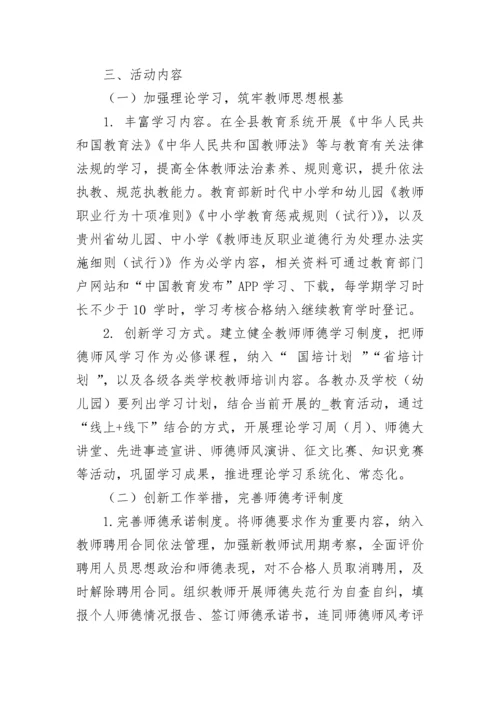 三、活动内容

（一）加强理论学习，筑牢教师思想根基

1. 丰富学习内容。在全县教育系统开展《中华人民共和国教育法》《中华人民共和国教师法》等与教育有关法律法规的学习，提高全体教师法治素养、规则意识，提升依法执教、规范执教能力。教育部新时代中小学和幼儿园《教师职业行为十项准则》《中小学教育惩戒规则（试行）》，以及贵州省幼儿园、中小学《教师违反职业道德行为处理办法实施细则（试行）》作为必学内容，相关资料可通过教育部门户网站和“中国教育发布”APP 学习、下载，每学期学习时长不少于 10 学时，学习考核合格纳入继续教育学时登记。

2. 创新学习方式。建立健全教师师德学习制度，把师德师风学习作为必修课程，纳入“ 国培计划 ”“省培计划 ”，以及各级各类学校教师培训内容。各教办及学校（幼儿园）要列出学习计划，结合当前开展的_教育活动，通过“线上+线下”结合的方式，开展理论学习周（月）、师德大讲堂、先进事迹宣讲、师德师风演讲、征文比赛、知识竞赛等活动，巩固学习成果，推进理论学习系统化、常态化。

（二）创新工作举措，完善师德考评制度

1.完善师德承诺制度。将师德要求作为重要内容，纳入教师聘用合同依法管理，加强新教师试用期考察，全面评价聘用人员思想政治和师德表现，对不合格人员取消聘用，及时解除聘用合同。组织教师开展师德失范行为自查自纠，填报个人师德情况报告、签订师德承诺书，连同师德师风考评